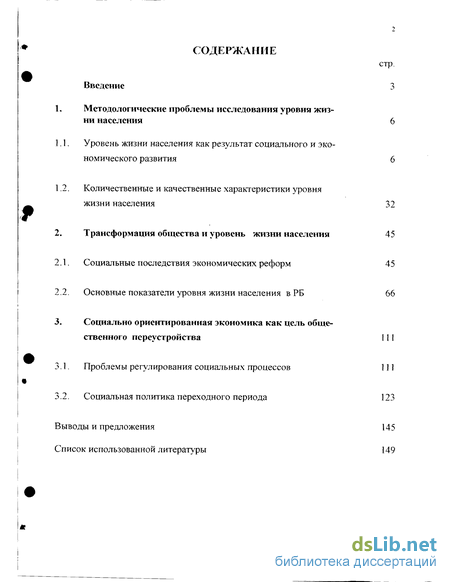 2

СОДЕРЖАНИЕ

стр.

Введение 3

1. Методологические проблемы исследования уровня жизни населения 6

1.1. Уровень жизни населения как результат социального и экономического развития 6

1.2. Количественные и качественные характеристики уровня жизни населения 32

2. Трансформация общества и уровень жизни населения 45

2.1. Социальные последствия экономических реформ 45

2.2. Основные показатели уровня жизни населения в РБ 66

3. Социально ориентированная экономика как цель общественного переустройства 111

3.1. Проблемы регулирования социальных процессов 111

3.2. Социальная политика переходного периода 123

Выводы и предложения 145

Список использованной литературы 149

dsLib.net
библиотека диссертаций